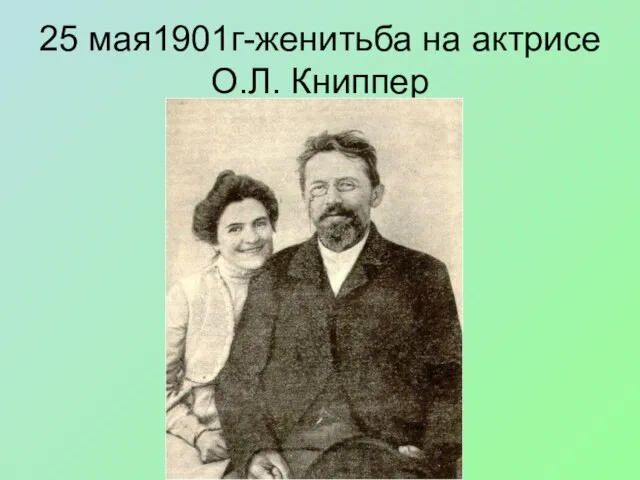 25 мая1901г-женитьба на актрисе О.Л. Книппер